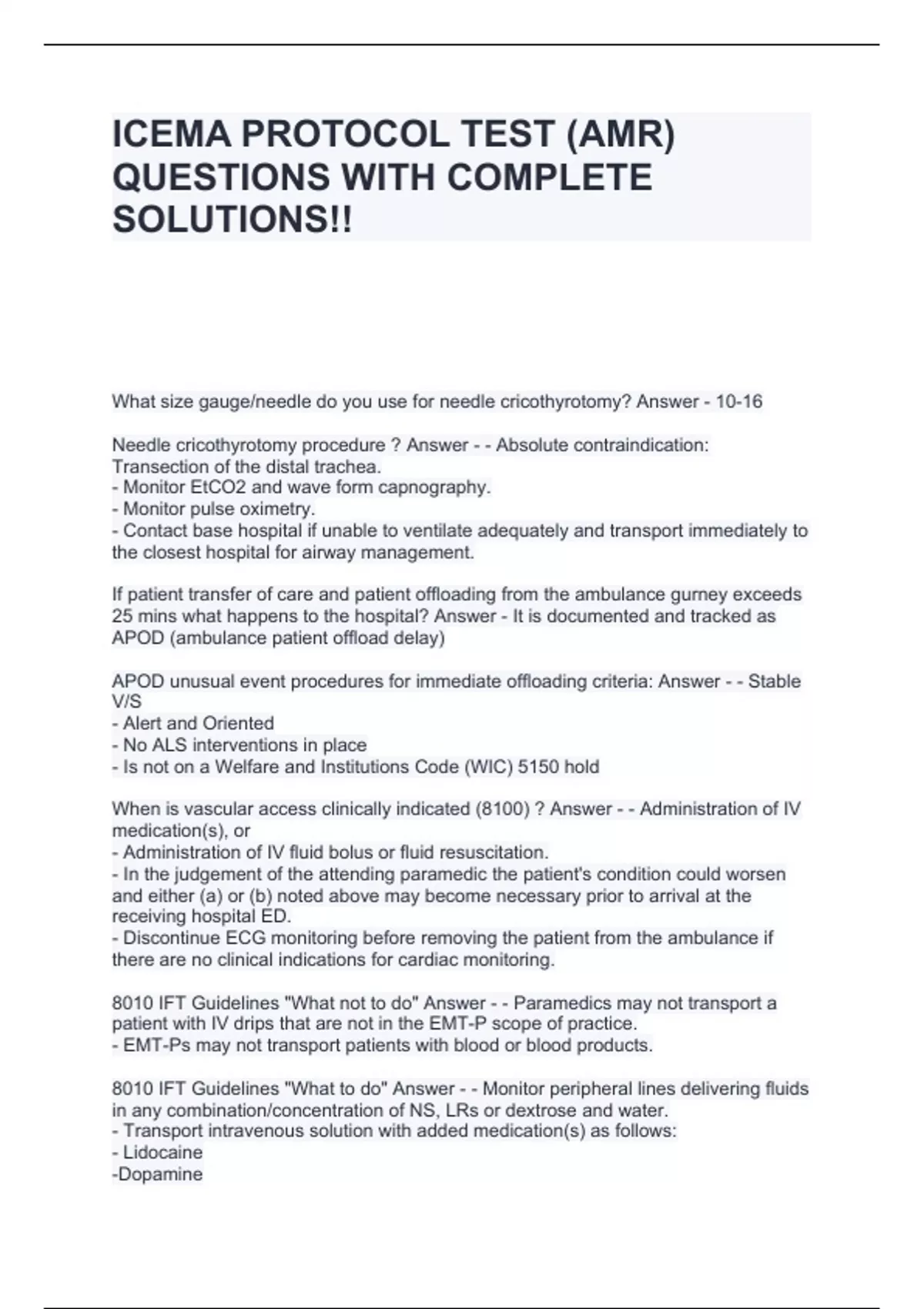 ICEMA PROTOCOL TEST (AMR) QUESTIONS WITH COMPLETE SOLUTIONS!!

What size gauge/needle do you use for needle cricothyrotomy? Answer - 10-16

Needle cricothyrotomy procedure ? Answer - - Absolute contraindication: Transection of the distal trachea.
- Monitor EtCO2 and wave form capnography.
- Monitor pulse oximetry.
- Contact base hospital if unable to ventilate adequately and transport immediately to the closest hospital for airway management.

If patient transfer of care and patient offloading from the ambulance gurney exceeds 25 mins what happens to the hospital? Answer - It is documented and tracked as APOD (ambulance patient offload delay)

APOD unusual event procedures for immediate offloading criteria: Answer - - Stable V/S
- Alert and Oriented
- No ALS interventions in place
- Is not on a Welfare and Institutions Code (WIC) 5150 hold

When is vascular access clinically indicated (8100) ? Answer - - Administration of IV medication(s), or
- Administration of IV fluid bolus or fluid resuscitation.
- In the judgement of the attending paramedic the patient's condition could worsen and either (a) or (b) noted above may become necessary prior to arrival at the receiving hospital ED.
- Discontinue ECG monitoring before removing the patient from the ambulance if there are no clinical indications for cardiac monitoring.

8010 IFT Guidelines "What not to do" Answer - - Paramedics may not transport a patient with IV drips that are not in the EMT-P scope of practice.
- EMT-Ps may not transport patients with blood or blood products.

8010 IFT Guidelines "What to do" Answer - - Monitor peripheral lines delivering fluids in any combination/concentration of NS, LRs or dextrose and water.
- Transport intravenous solution with added medication(s) as follows:
- Lidocaine
-Dopamine